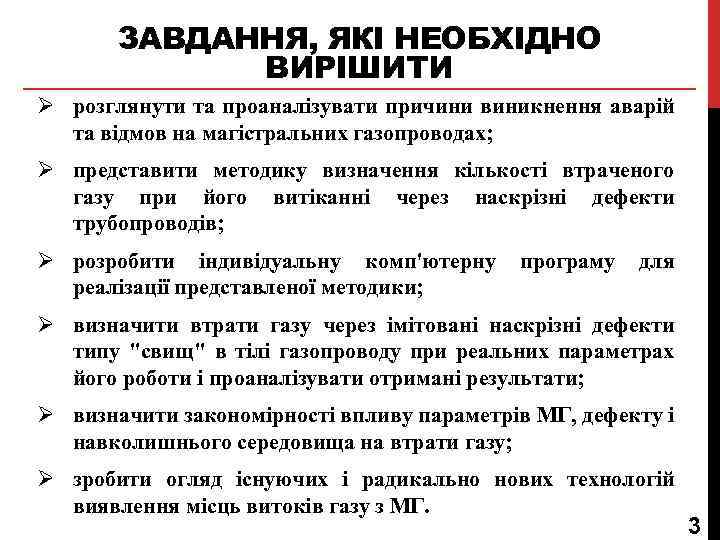 ЗАВДАННЯ, ЯКІ НЕОБХІДНО ВИРІШИТИ

➢ розглянути та проаналізувати причини виникнення аварій та відмов на магістральних газопроводах;

➢ представити методику визначення кількості втраченого газу при його витіканні через наскрізні дефекти трубопроводів;

➢ розробити індивідуальну комп'ютерну програму для реалізації представленої методики;

➢ визначити втрати газу через імітовані наскрізні дефекти типу "свищ" в тілі газопроводу при реальних параметрах його роботи і проаналізувати отримані результати;

➢ визначити закономірності впливу параметрів МГ, дефекту і навколишнього середовища на втрати газу;

➢ зробити огляд існуючих і радикально нових технологій виявлення місць витоків газу з МГ.

3